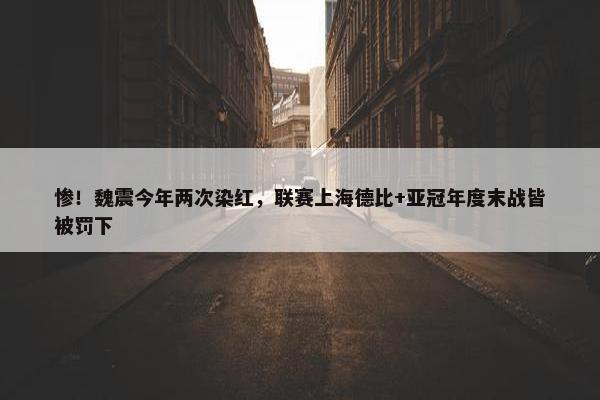 惨！魏震今年两次染红，联赛上海德比+亚冠年度末战皆被罚下